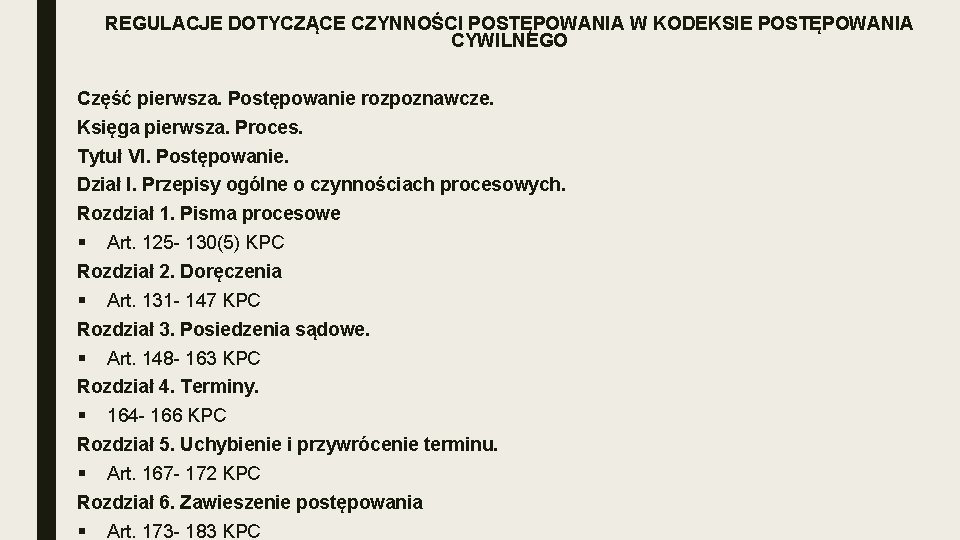 REGULACJE DOTYCZĄCE CZYNNOŚCI POSTĘPOWANIA W KODEKSIE POSTĘPOWANIA CYWILNEGO

Część pierwsza. Postępowanie rozpoznawcze.
Księga pierwsza. Proces.
Tytuł VI. Postępowanie.
Dział I. Przepisy ogólne o czynnościach procesowych.
Rozdział 1. Pisma procesowe
▪ Art. 125- 130(5) KPC
Rozdział 2. Doręczenia
▪ Art. 131- 147 KPC
Rozdział 3. Posiedzenia sądowe.
▪ Art. 148- 163 KPC
Rozdział 4. Terminy.
▪ 164- 166 KPC
Rozdział 5. Uchybienie i przywrócenie terminu.
▪ Art. 167- 172 KPC
Rozdział 6. Zawieszenie postępowania
▪ Art. 173- 183 KPC